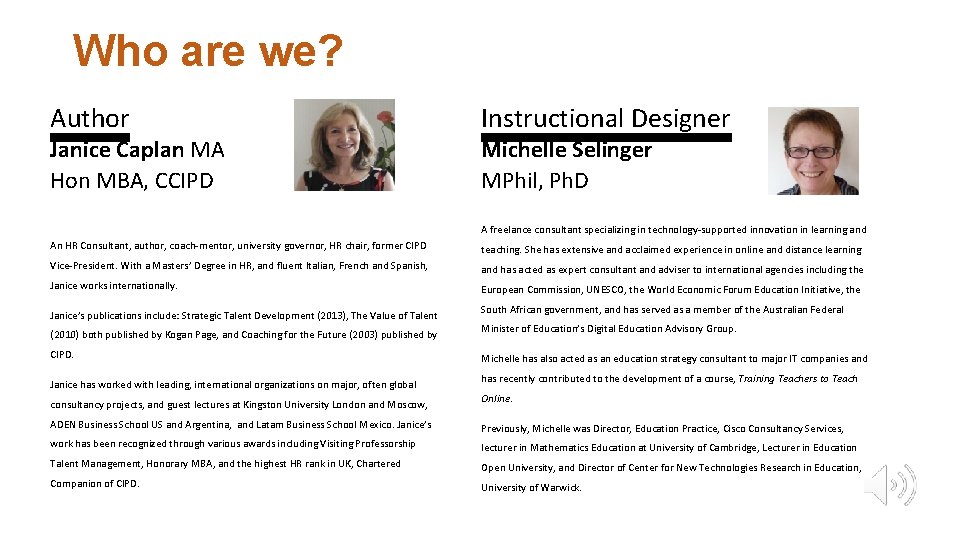 Who are we?

Author
Janice Caplan MA
Hon MBA, CCIPD

An HR Consultant, author, coach-mentor, university governor, HR chair, former CIPD Vice-President. With a Masters' Degree in HR, and fluent Italian, French and Spanish, Janice works internationally.

Janice's publications include: Strategic Talent Development (2013), The Value of Talent (2010) both published by Kogan Page, and Coaching for the Future (2003) published by CIPD.

Janice has worked with leading, international organizations on major, often global consultancy projects, and guest lectures at Kingston University London and Moscow, ADEN Business School US and Argentina, and Latam Business School Mexico. Janice's work has been recognized through various awards including Visiting Professorship Talent Management, Honorary MBA, and the highest HR rank in UK, Chartered Companion of CIPD.

Instructional Designer
Michelle Selinger
MPhil, PhD

A freelance consultant specializing in technology-supported innovation in learning and teaching. She has extensive and acclaimed experience in online and distance learning and has acted as expert consultant and adviser to international agencies including the European Commission, UNESCO, the World Economic Forum Education Initiative, the South African government, and has served as a member of the Australian Federal Minister of Education's Digital Education Advisory Group.

Michelle has also acted as an education strategy consultant to major IT companies and has recently contributed to the development of a course, Training Teachers to Teach Online.

Previously, Michelle was Director, Education Practice, Cisco Consultancy Services, lecturer in Mathematics Education at University of Cambridge, Lecturer in Education Open University, and Director of Center for New Technologies Research in Education, University of Warwick.